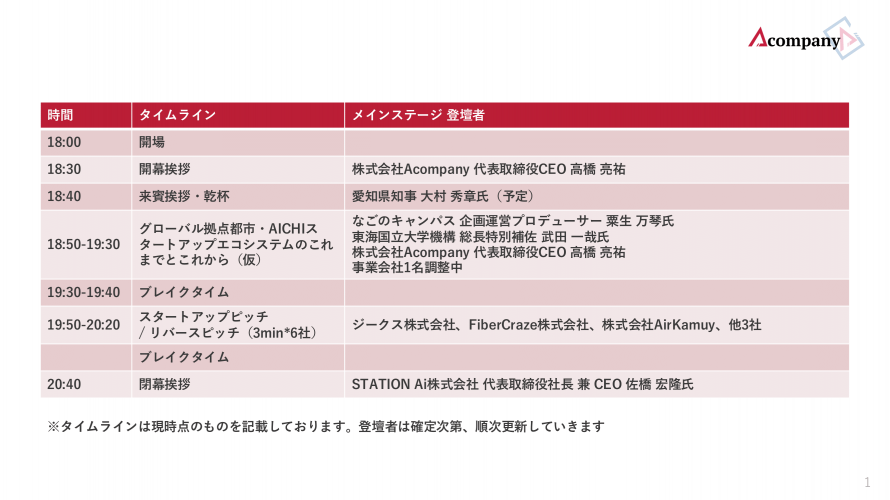 Acompany

| 時間 | タイムライン | メインステージ 登壇者 |
|---|---|---|
| 18:00 | 開場 | |
| 18:30 | 開幕挨拶 | 株式会社Acompany 代表取締役CEO 高橋 亮祐 |
| 18:40 | 来賓挨拶・乾杯 | 愛知県知事 大村 秀章氏（予定） |
| 18:50-19:30 | グローバル拠点都市・AICHIスタートアップエコシステムのこれまでとこれから（仮） | なごのキャンパス 企画運営プロデューサー 粟生 万琴氏 東海国立大学機構 総長特別補佐 武田 一哉氏 株式会社Acompany 代表取締役CEO 高橋 亮祐 事業会社1名調整中 |
| 19:30-19:40 | ブレイクタイム | |
| 19:50-20:20 | スタートアップピッチ / リバースピッチ（3min*6社） | ジークス株式会社、FiberCraze株式会社、株式会社AirKamuy、他3社 |
| | ブレイクタイム | |
| 20:40 | 閉幕挨拶 | STATION Ai株式会社 代表取締役社長 兼 CEO 佐橋 宏隆氏 |

※タイムラインは現時点のものを記載しております。登壇者は確定次第、順次更新していきます

1